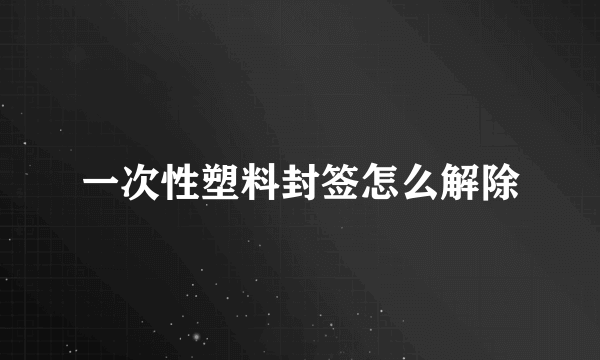 一次性塑料封签怎么解除